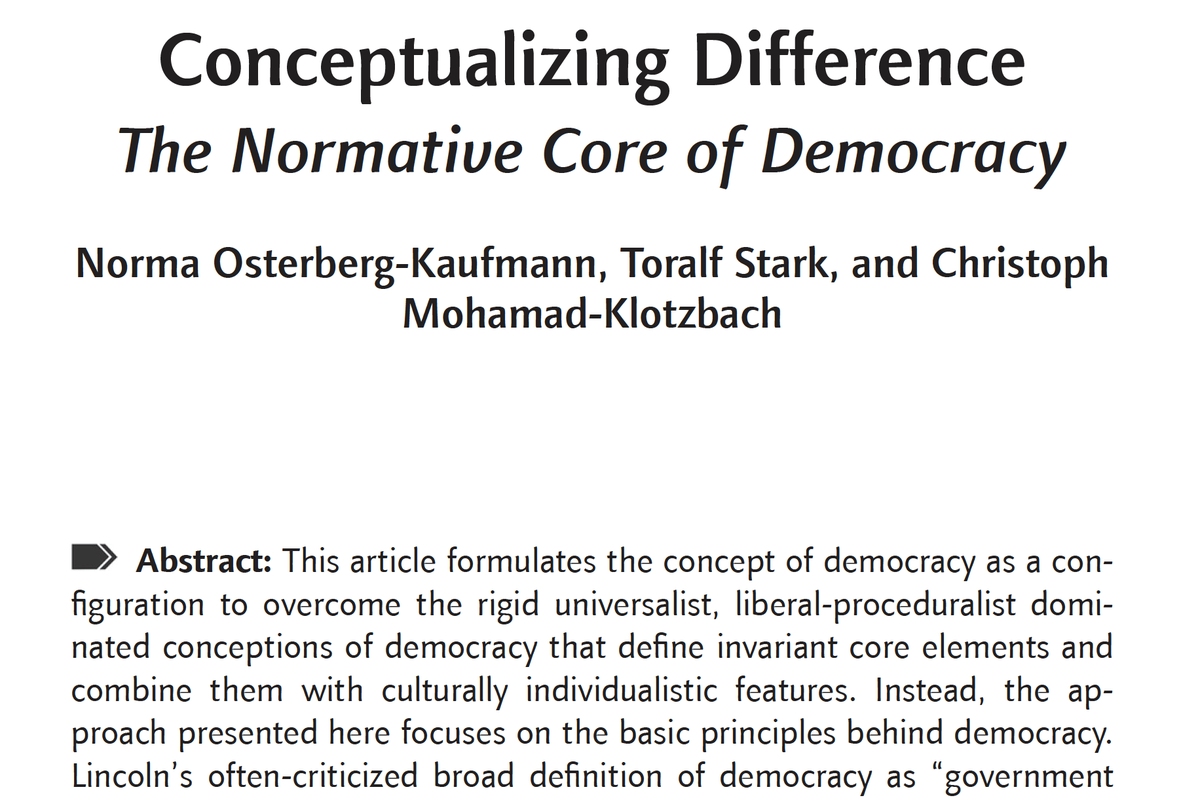 Conceptualizing Difference
The Normative Core of Democracy

Norma Osterberg-Kaufmann, Toralf Stark, and Christoph Mohamad-Klotzbach

Abstract: This article formulates the concept of democracy as a configuration to overcome the rigid universalist, liberal-proceduralist dominated conceptions of democracy that define invariant core elements and combine them with culturally individualistic features. Instead, the approach presented here focuses on the basic principles behind democracy. Lincoln's often-criticized broad definition of democracy as "government